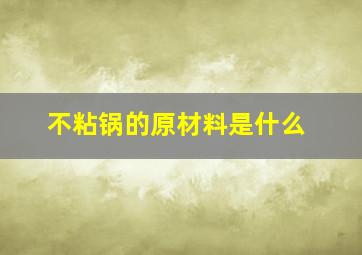 不粘锅的原材料是什么